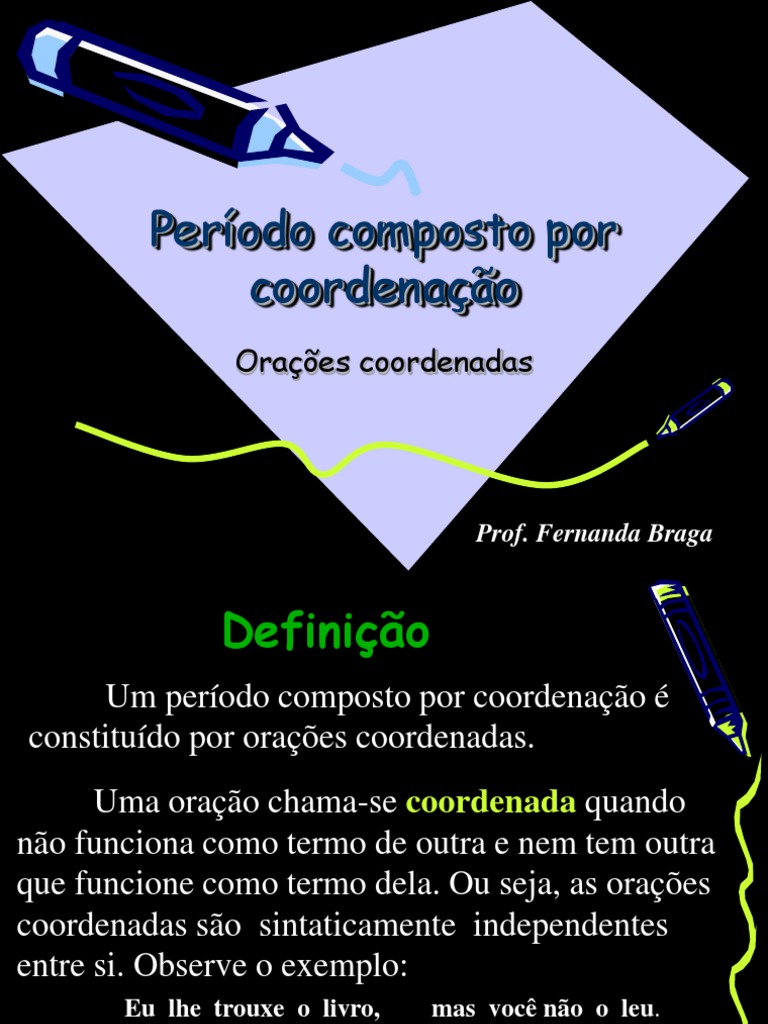 Período composto por coordenação

Orações coordenadas

Prof. Fernanda Braga

Definição

Um período composto por coordenação é constituído por orações coordenadas.

Uma oração chama-se coordenada quando não funciona como termo de outra e nem tem outra que funcione como termo dela. Ou seja, as orações coordenadas são sintaticamente independentes entre si. Observe o exemplo:

Eu lhe trouxe o livro, mas você não o leu.